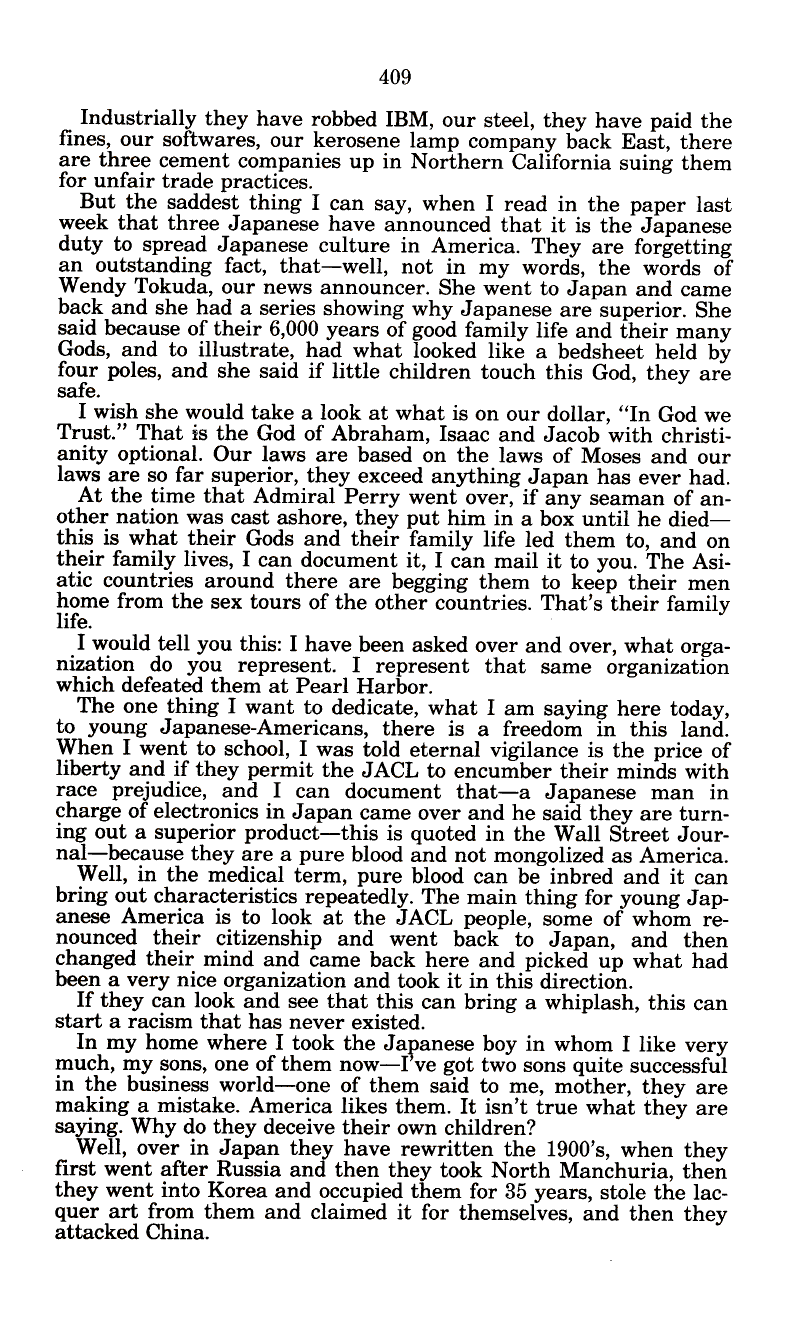 409

Industrially they have robbed IBM, our steel, they have paid the fines, our softwares, our kerosene lamp company back East, there are three cement companies up in Northern California suing them for unfair trade practices.

But the saddest thing I can say, when I read in the paper last week that three Japanese have announced that it is the Japanese duty to spread Japanese culture in America. They are forgetting an outstanding fact, that—well, not in my words, the words of Wendy Tokuda, our news announcer. She went to Japan and came back and she had a series showing why Japanese are superior. She said because of their 6,000 years of good family life and their many Gods, and to illustrate, had what looked like a bedsheet held by four poles, and she said if little children touch this God, they are safe.

I wish she would take a look at what is on our dollar, "In God we Trust." That is the God of Abraham, Isaac and Jacob with christianity optional. Our laws are based on the laws of Moses and our laws are so far superior, they exceed anything Japan has ever had.

At the time that Admiral Perry went over, if any seaman of another nation was cast ashore, they put him in a box until he died—this is what their Gods and their family life led them to, and on their family lives, I can document it, I can mail it to you. The Asiatic countries around there are begging them to keep their men home from the sex tours of the other countries. That's their family life.

I would tell you this: I have been asked over and over, what organization do you represent. I represent that same organization which defeated them at Pearl Harbor.

The one thing I want to dedicate, what I am saying here today, to young Japanese-Americans, there is a freedom in this land. When I went to school, I was told eternal vigilance is the price of liberty and if they permit the JACL to encumber their minds with race prejudice, and I can document that—a Japanese man in charge of electronics in Japan came over and he said they are turning out a superior product—this is quoted in the Wall Street Journal—because they are a pure blood and not mongolized as America.

Well, in the medical term, pure blood can be inbred and it can bring out characteristics repeatedly. The main thing for young Japanese America is to look at the JACL people, some of whom renounced their citizenship and went back to Japan, and then changed their mind and came back here and picked up what had been a very nice organization and took it in this direction.

If they can look and see that this can bring a whiplash, this can start a racism that has never existed.

In my home where I took the Japanese boy in whom I like very much, my sons, one of them now—I've got two sons quite successful in the business world—one of them said to me, mother, they are making a mistake. America likes them. It isn't true what they are saying. Why do they deceive their own children?

Well, over in Japan they have rewritten the 1900's, when they first went after Russia and then they took North Manchuria, then they went into Korea and occupied them for 35 years, stole the lacquer art from them and claimed it for themselves, and then they attacked China.